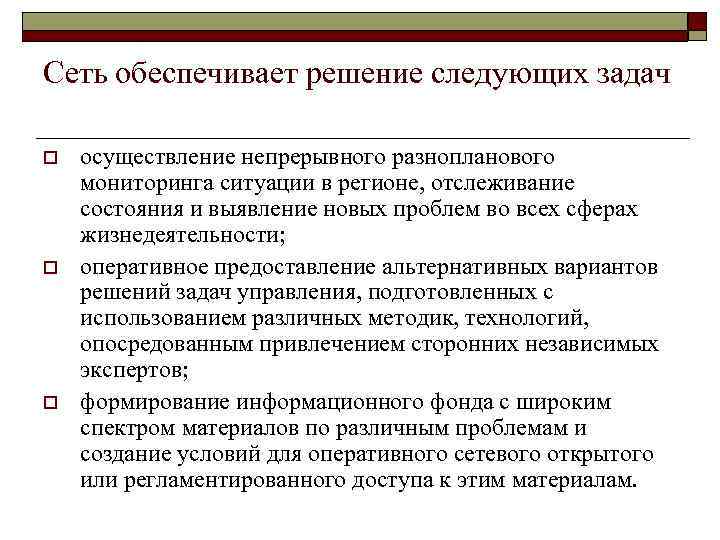 Сеть обеспечивает решение следующих задач

осуществление непрерывного разнопланового мониторинга ситуации в регионе, отслеживание состояния и выявление новых проблем во всех сферах жизнедеятельности;

оперативное предоставление альтернативных вариантов решений задач управления, подготовленных с использованием различных методик, технологий, опосредованным привлечением сторонних независимых экспертов;

формирование информационного фонда с широким спектром материалов по различным проблемам и создание условий для оперативного сетевого открытого или регламентированного доступа к этим материалам.